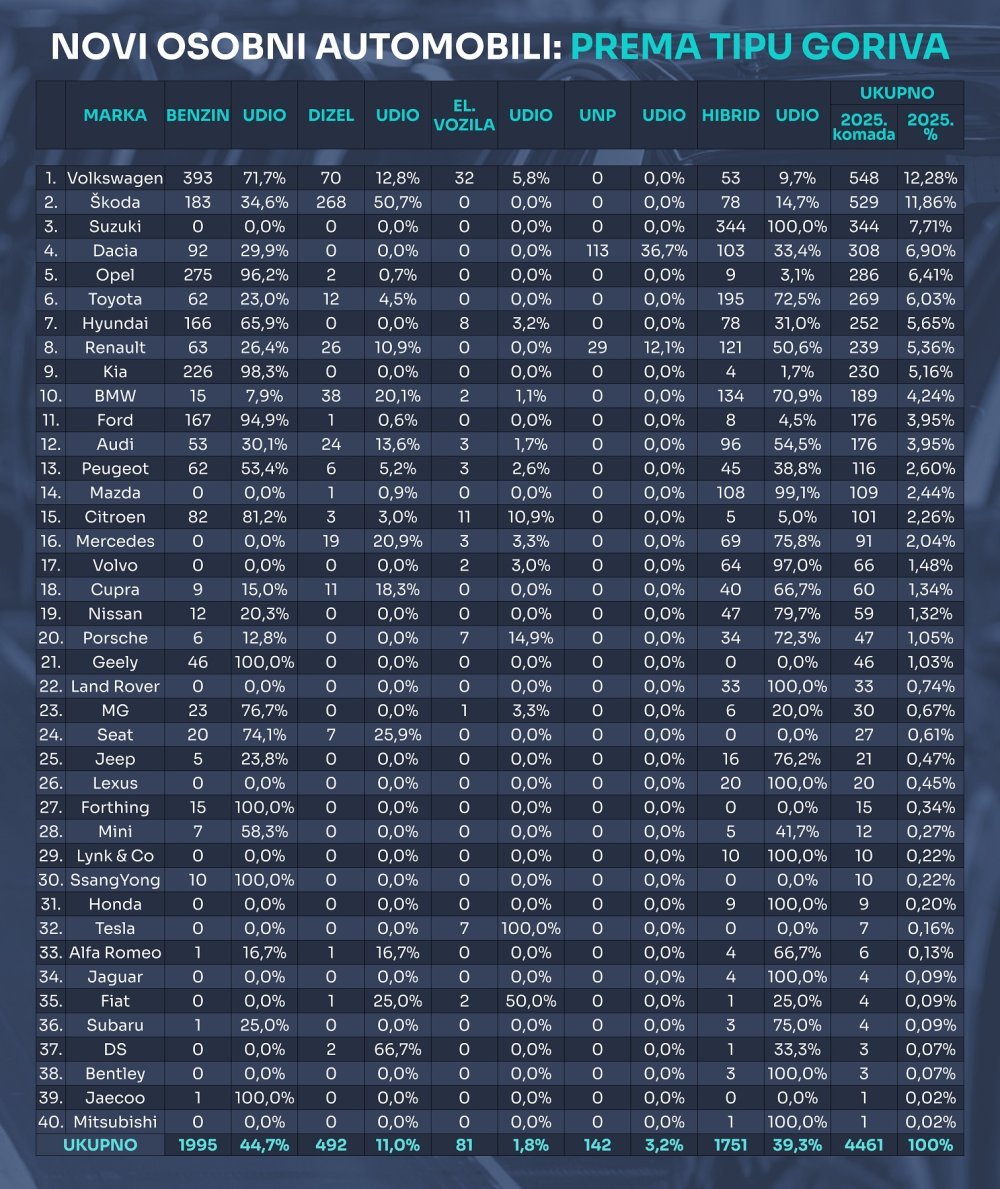 NOVI OSOBNI AUTOMOBILI: PREMA TIPU GORIVA

| | MARKA | BENZIN | UDIO | DIZEL | UDIO | EL. VOZILA | UDIO | UNP | UDIO | HIBRID | UDIO | UKUPNO 2025. komada | UKUPNO 2025. % |
|---|---|---|---|---|---|---|---|---|---|---|---|---|---|
| 1. | Volkswagen | 393 | 71,7% | 70 | 12,8% | 32 | 5,8% | 0 | 0,0% | 53 | 9,7% | 548 | 12,28% |
| 2. | Škoda | 183 | 34,6% | 268 | 50,7% | 0 | 0,0% | 0 | 0,0% | 78 | 14,7% | 529 | 11,86% |
| 3. | Suzuki | 0 | 0,0% | 0 | 0,0% | 0 | 0,0% | 0 | 0,0% | 344 | 100,0% | 344 | 7,71% |
| 4. | Dacia | 92 | 29,9% | 0 | 0,0% | 0 | 0,0% | 113 | 36,7% | 103 | 33,4% | 308 | 6,90% |
| 5. | Opel | 275 | 96,2% | 2 | 0,7% | 0 | 0,0% | 0 | 0,0% | 9 | 3,1% | 286 | 6,41% |
| 6. | Toyota | 62 | 23,0% | 12 | 4,5% | 0 | 0,0% | 0 | 0,0% | 195 | 72,5% | 269 | 6,03% |
| 7. | Hyundai | 166 | 65,9% | 0 | 0,0% | 8 | 3,2% | 0 | 0,0% | 78 | 31,0% | 252 | 5,65% |
| 8. | Renault | 63 | 26,4% | 26 | 10,9% | 0 | 0,0% | 29 | 12,1% | 121 | 50,6% | 239 | 5,36% |
| 9. | Kia | 226 | 98,3% | 0 | 0,0% | 0 | 0,0% | 0 | 0,0% | 4 | 1,7% | 230 | 5,16% |
| 10. | BMW | 15 | 7,9% | 38 | 20,1% | 2 | 1,1% | 0 | 0,0% | 134 | 70,9% | 189 | 4,24% |
| 11. | Ford | 167 | 94,9% | 1 | 0,6% | 0 | 0,0% | 0 | 0,0% | 8 | 4,5% | 176 | 3,95% |
| 12. | Audi | 53 | 30,1% | 24 | 13,6% | 3 | 1,7% | 0 | 0,0% | 96 | 54,5% | 176 | 3,95% |
| 13. | Peugeot | 62 | 53,4% | 6 | 5,2% | 3 | 2,6% | 0 | 0,0% | 45 | 38,8% | 116 | 2,60% |
| 14. | Mazda | 0 | 0,0% | 1 | 0,9% | 0 | 0,0% | 0 | 0,0% | 108 | 99,1% | 109 | 2,44% |
| 15. | Citroen | 82 | 81,2% | 3 | 3,0% | 11 | 10,9% | 0 | 0,0% | 5 | 5,0% | 101 | 2,26% |
| 16. | Mercedes | 0 | 0,0% | 19 | 20,9% | 3 | 3,3% | 0 | 0,0% | 69 | 75,8% | 91 | 2,04% |
| 17. | Volvo | 0 | 0,0% | 0 | 0,0% | 2 | 3,0% | 0 | 0,0% | 64 | 97,0% | 66 | 1,48% |
| 18. | Cupra | 9 | 15,0% | 11 | 18,3% | 0 | 0,0% | 0 | 0,0% | 40 | 66,7% | 60 | 1,34% |
| 19. | Nissan | 12 | 20,3% | 0 | 0,0% | 0 | 0,0% | 0 | 0,0% | 47 | 79,7% | 59 | 1,32% |
| 20. | Porsche | 6 | 12,8% | 0 | 0,0% | 7 | 14,9% | 0 | 0,0% | 34 | 72,3% | 47 | 1,05% |
| 21. | Geely | 46 | 100,0% | 0 | 0,0% | 0 | 0,0% | 0 | 0,0% | 0 | 0,0% | 46 | 1,03% |
| 22. | Land Rover | 0 | 0,0% | 0 | 0,0% | 0 | 0,0% | 0 | 0,0% | 33 | 100,0% | 33 | 0,74% |
| 23. | MG | 23 | 76,7% | 0 | 0,0% | 1 | 3,3% | 0 | 0,0% | 6 | 20,0% | 30 | 0,67% |
| 24. | Seat | 20 | 74,1% | 7 | 25,9% | 0 | 0,0% | 0 | 0,0% | 0 | 0,0% | 27 | 0,61% |
| 25. | Jeep | 5 | 23,8% | 0 | 0,0% | 0 | 0,0% | 0 | 0,0% | 16 | 76,2% | 21 | 0,47% |
| 26. | Lexus | 0 | 0,0% | 0 | 0,0% | 0 | 0,0% | 0 | 0,0% | 20 | 100,0% | 20 | 0,45% |
| 27. | Forthing | 15 | 100,0% | 0 | 0,0% | 0 | 0,0% | 0 | 0,0% | 0 | 0,0% | 15 | 0,34% |
| 28. | Mini | 7 | 58,3% | 0 | 0,0% | 0 | 0,0% | 0 | 0,0% | 5 | 41,7% | 12 | 0,27% |
| 29. | Lynk & Co | 0 | 0,0% | 0 | 0,0% | 0 | 0,0% | 0 | 0,0% | 10 | 100,0% | 10 | 0,22% |
| 30. | SsangYong | 10 | 100,0% | 0 | 0,0% | 0 | 0,0% | 0 | 0,0% | 0 | 0,0% | 10 | 0,22% |
| 31. | Honda | 0 | 0,0% | 0 | 0,0% | 0 | 0,0% | 0 | 0,0% | 9 | 100,0% | 9 | 0,20% |
| 32. | Tesla | 0 | 0,0% | 0 | 0,0% | 7 | 100,0% | 0 | 0,0% | 0 | 0,0% | 7 | 0,16% |
| 33. | Alfa Romeo | 1 | 16,7% | 1 | 16,7% | 0 | 0,0% | 0 | 0,0% | 4 | 66,7% | 6 | 0,13% |
| 34. | Jaguar | 0 | 0,0% | 0 | 0,0% | 0 | 0,0% | 0 | 0,0% | 4 | 100,0% | 4 | 0,09% |
| 35. | Fiat | 0 | 0,0% | 1 | 25,0% | 2 | 50,0% | 0 | 0,0% | 1 | 25,0% | 4 | 0,09% |
| 36. | Subaru | 1 | 25,0% | 0 | 0,0% | 0 | 0,0% | 0 | 0,0% | 3 | 75,0% | 4 | 0,09% |
| 37. | DS | 0 | 0,0% | 2 | 66,7% | 0 | 0,0% | 0 | 0,0% | 1 | 33,3% | 3 | 0,07% |
| 38. | Bentley | 0 | 0,0% | 0 | 0,0% | 0 | 0,0% | 0 | 0,0% | 3 | 100,0% | 3 | 0,07% |
| 39. | Jaecoo | 1 | 100,0% | 0 | 0,0% | 0 | 0,0% | 0 | 0,0% | 0 | 0,0% | 1 | 0,02% |
| 40. | Mitsubishi | 0 | 0,0% | 0 | 0,0% | 0 | 0,0% | 0 | 0,0% | 1 | 100,0% | 1 | 0,02% |
| | UKUPNO | 1995 | 44,7% | 492 | 11,0% | 81 | 1,8% | 142 | 3,2% | 1751 | 39,3% | 4461 | 100% |